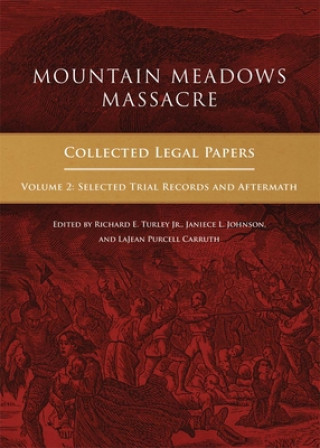 MOUNTAIN MEADOWS MASSACRE

COLLECTED LEGAL PAPERS

VOLUME 2: SELECTED TRIAL RECORDS AND AFTERMATH

EDITED BY RICHARD E. TURLEY JR., JANIECE L. JOHNSON, AND LAJEAN PURCELL CARRUTH